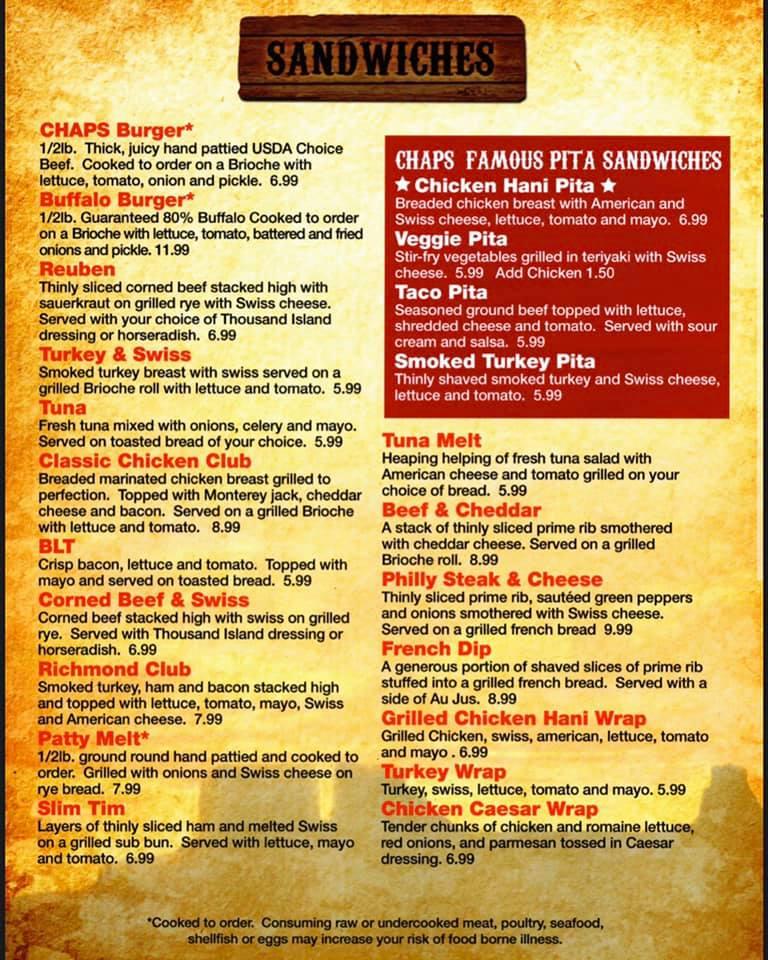 SANDWICHES

CHAPS Burger*
1/2lb. Thick, juicy hand pattied USDA Choice Beef. Cooked to order on a Brioche with lettuce, tomato, onion and pickle. 6.99

Buffalo Burger*
1/2lb. Guaranteed 80% Buffalo Cooked to order on a Brioche with lettuce, tomato, battered and fried onions and pickle. 11.99

Reuben
Thinly sliced corned beef stacked high with sauerkraut on grilled rye with Swiss cheese. Served with your choice of Thousand Island dressing or horseradish. 6.99

Turkey & Swiss
Smoked turkey breast with swiss served on a grilled Brioche roll with lettuce and tomato. 5.99

Tuna
Fresh tuna mixed with onions, celery and mayo. Served on toasted bread of your choice. 5.99

Classic Chicken Club
Breaded marinated chicken breast grilled to perfection. Topped with Monterey jack, cheddar cheese and bacon. Served on a grilled Brioche with lettuce and tomato. 8.99

BLT
Crisp bacon, lettuce and tomato. Topped with mayo and served on toasted bread. 5.99

Corned Beef & Swiss
Corned beef stacked high with swiss on grilled rye. Served with Thousand Island dressing or horseradish. 6.99

Richmond Club
Smoked turkey, ham and bacon stacked high and topped with lettuce, tomato, mayo, Swiss and American cheese. 7.99

Patty Melt*
1/2lb. ground round hand pattied and cooked to order. Grilled with onions and Swiss cheese on rye bread. 7.99

Slim Tim
Layers of thinly sliced ham and melted Swiss on a grilled sub bun. Served with lettuce, mayo and tomato. 6.99

CHAPS FAMOUS PITA SANDWICHES
★ Chicken Hani Pita ★
Breaded chicken breast with American and Swiss cheese, lettuce, tomato and mayo. 6.99

Veggie Pita
Stir-fry vegetables grilled in teriyaki with Swiss cheese. 5.99 Add Chicken 1.50

Taco Pita
Seasoned ground beef topped with lettuce, shredded cheese and tomato. Served with sour cream and salsa. 5.99

Smoked Turkey Pita
Thinly shaved smoked turkey and Swiss cheese, lettuce and tomato. 5.99

Tuna Melt
Heaping helping of fresh tuna salad with American cheese and tomato grilled on your choice of bread. 5.99

Beef & Cheddar
A stack of thinly sliced prime rib smothered with cheddar cheese. Served on a grilled Brioche roll. 8.99

Philly Steak & Cheese
Thinly sliced prime rib, sautéed green peppers and onions smothered with Swiss cheese. Served on a grilled french bread 9.99

French Dip
A generous portion of shaved slices of prime rib stuffed into a grilled french bread. Served with a side of Au Jus. 8.99

Grilled Chicken Hani Wrap
Grilled Chicken, swiss, american, lettuce, tomato and mayo . 6.99

Turkey Wrap
Turkey, swiss, lettuce, tomato and mayo. 5.99

Chicken Caesar Wrap
Tender chunks of chicken and romaine lettuce, red onions, and parmesan tossed in Caesar dressing. 6.99

*Cooked to order. Consuming raw or undercooked meat, poultry, seafood, shellfish or eggs may increase your risk of food borne illness.